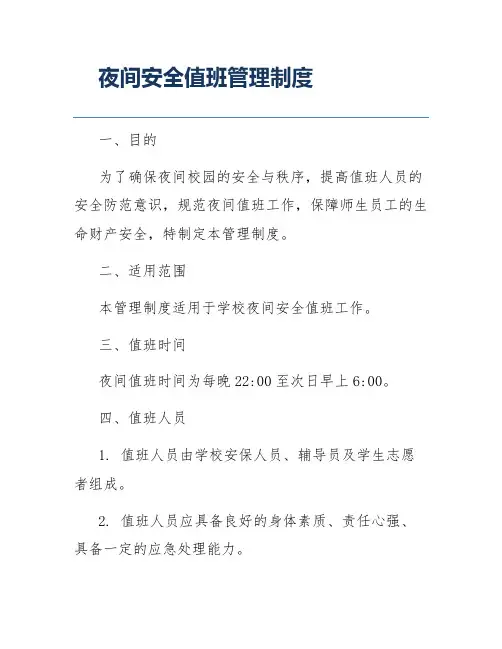 夜间安全值班管理制度

一、目的

为了确保夜间校园的安全与秩序，提高值班人员的安全防范意识，规范夜间值班工作，保障师生员工的生命财产安全，特制定本管理制度。

二、适用范围

本管理制度适用于学校夜间安全值班工作。

三、值班时间

夜间值班时间为每晚 22:00 至次日早上 6:00。

四、值班人员

1. 值班人员由学校安保人员、辅导员及学生志愿者组成。

2. 值班人员应具备良好的身体素质、责任心强、具备一定的应急处理能力。